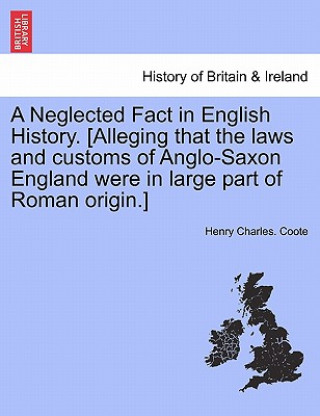 BRITISH LIBRARY

History of Britain & Ireland

A Neglected Fact in English History. [Alleging that the laws and customs of Anglo-Saxon England were in large part of Roman origin.]

Henry Charles. Coote